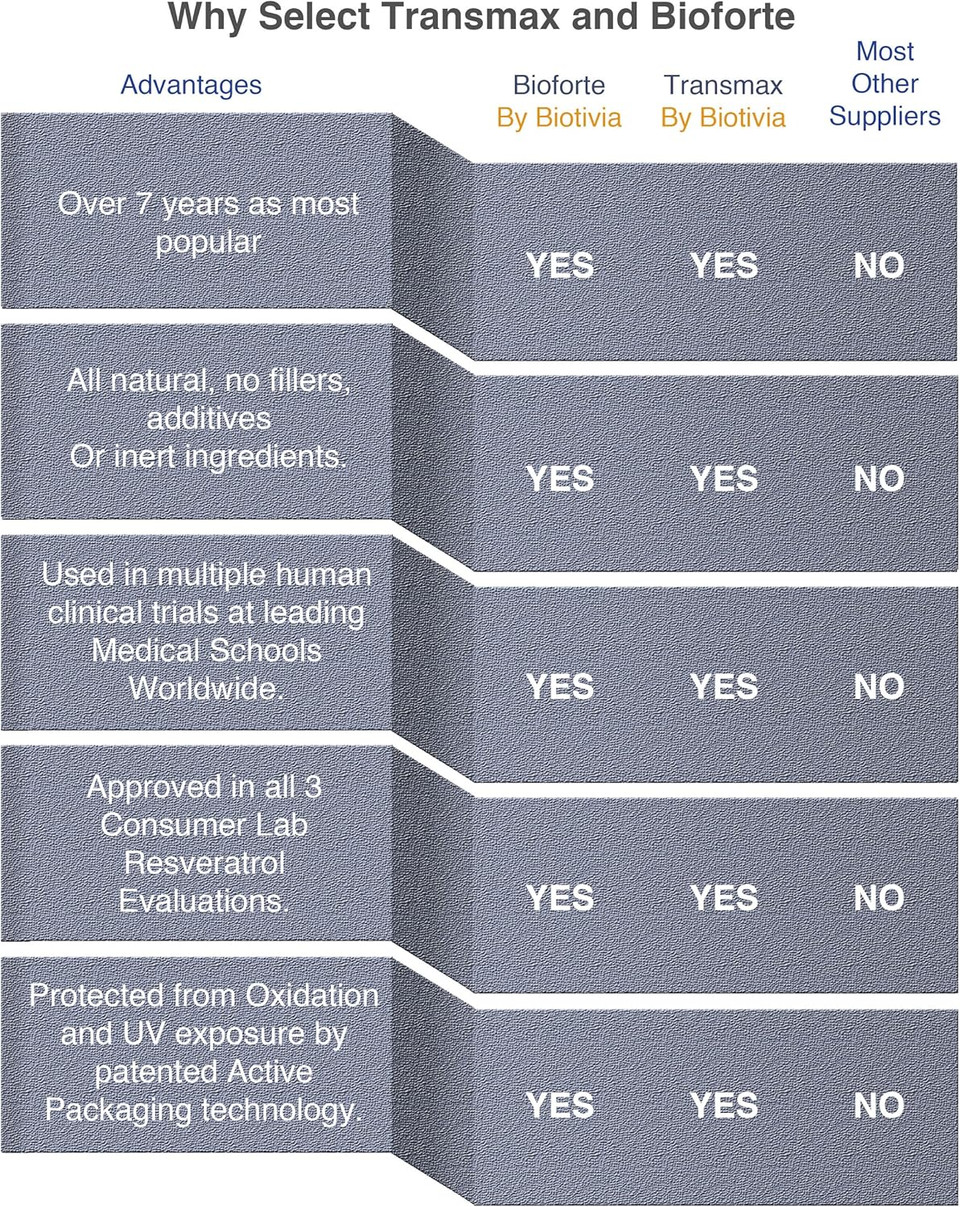 Why Select Transmax and Bioforte

| Advantages | Bioforte By Biotivia | Transmax By Biotivia | Most Other Suppliers |
|---|---|---|---|
| Over 7 years as most popular | YES | YES | NO |
| All natural, no fillers, additives Or inert ingredients. | YES | YES | NO |
| Used in multiple human clinical trials at leading Medical Schools Worldwide. | YES | YES | NO |
| Approved in all 3 Consumer Lab Resveratrol Evaluations. | YES | YES | NO |
| Protected from Oxidation and UV exposure by patented Active Packaging technology. | YES | YES | NO |